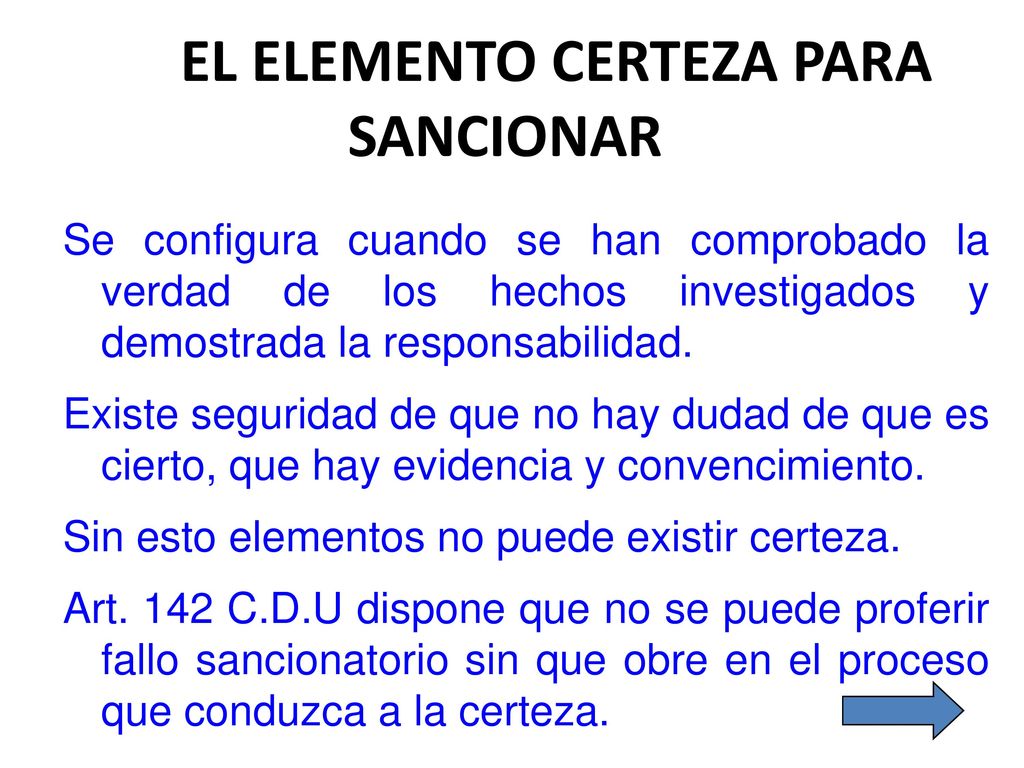 EL ELEMENTO CERTEZA PARA SANCIONAR

Se configura cuando se han comprobado la verdad de los hechos investigados y demostrada la responsabilidad.

Existe seguridad de que no hay dudad de que es cierto, que hay evidencia y convencimiento.

Sin esto elementos no puede existir certeza.

Art. 142 C.D.U dispone que no se puede proferir fallo sancionatorio sin que obre en el proceso que conduzca a la certeza.